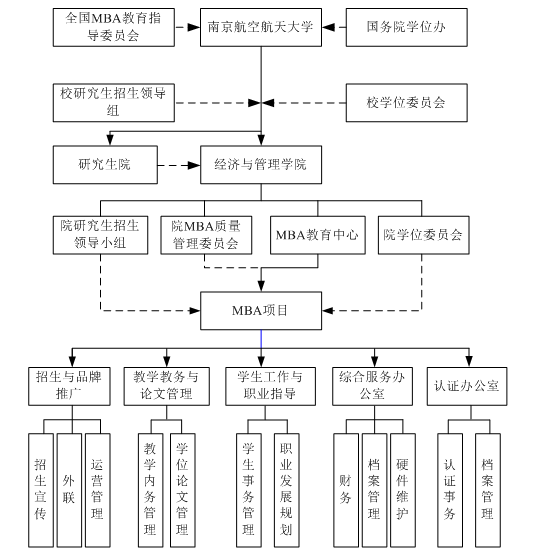 全国MBA教育指导委员会

南京航空航天大学

国务院学位办

校研究生招生领导组

校学位委员会

研究生院

经济与管理学院

院研究生招生领导小组

院MBA质量管理委员会

MBA教育中心

院学位委员会

MBA项目

招生与品牌推广

教学教务与论文管理

学生工作与职业指导

综合服务办公室

认证办公室

招生宣传

外联

运营管理

教学内务管理

学位论文管理

学生事务管理

职业发展规划

财务

档案管理

硬件维护

认证事务

档案管理